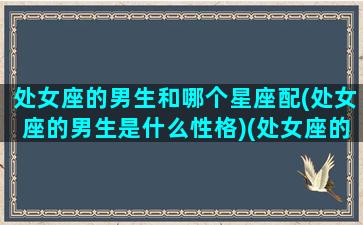 处女座的男生和哪个星座配(处女座的男生是什么性格)(处女座的